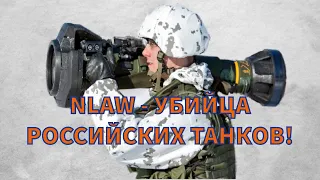 NLAW - УБИЙЦА РОССИЙСКИХ ТАНКОВ!